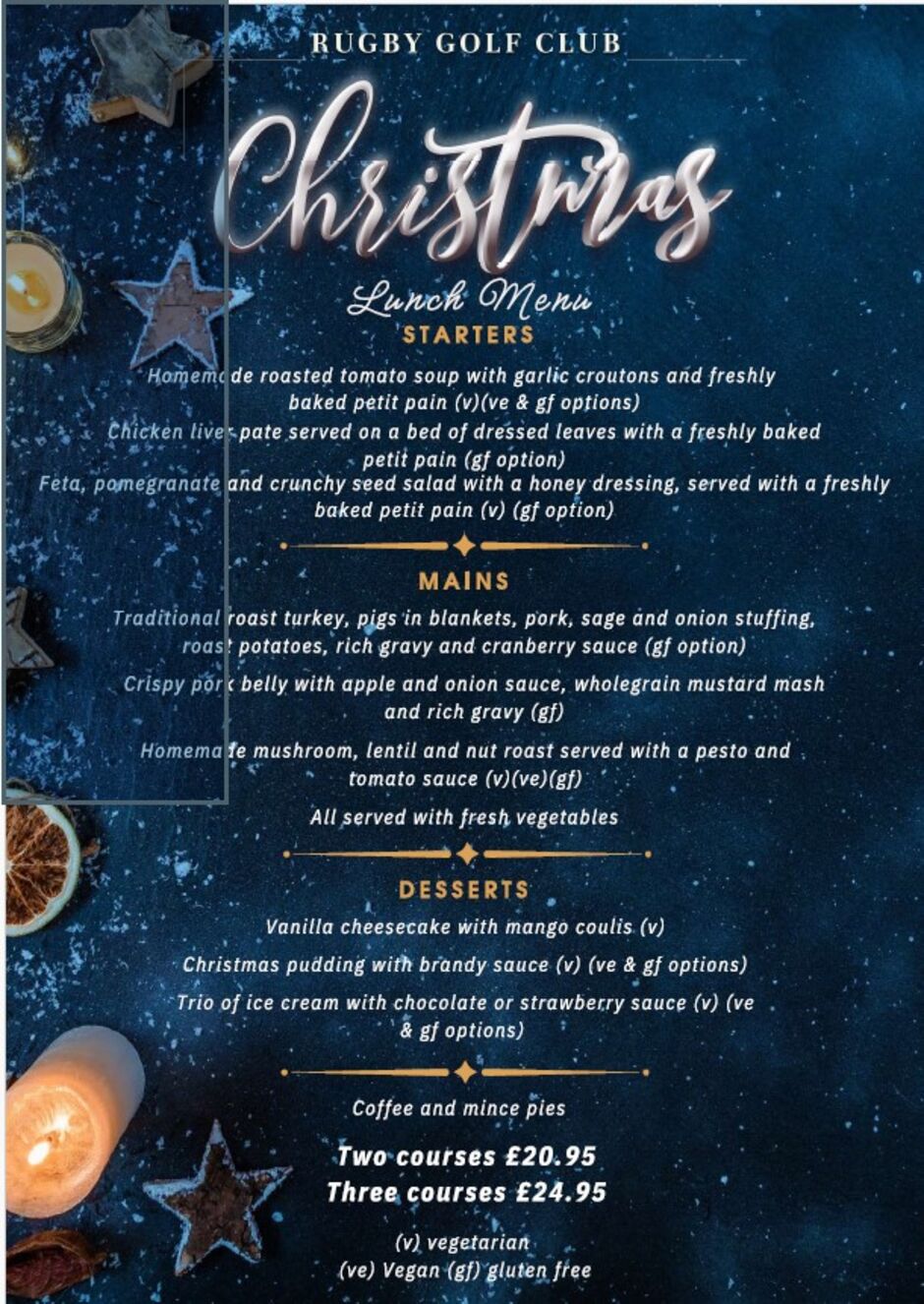 RUGBY GOLF CLUB

Christmas

Lunch Menu

STARTERS

Homemade roasted tomato soup with garlic croutons and freshly baked petit pain (v)(ve & gf options)

Chicken liver pate served on a bed of dressed leaves with a freshly baked petit pain (gf option)

Feta, pomegranate and crunchy seed salad with a honey dressing, served with a freshly baked petit pain (v) (gf option)

MAINS

Traditional roast turkey, pigs in blankets, pork, sage and onion stuffing, roast potatoes, rich gravy and cranberry sauce (gf option)

Crispy pork belly with apple and onion sauce, wholegrain mustard mash and rich gravy (gf)

Homemade mushroom, lentil and nut roast served with a pesto and tomato sauce (v)(ve)(gf)

All served with fresh vegetables

DESSERTS

Vanilla cheesecake with mango coulis (v)

Christmas pudding with brandy sauce (v) (ve & gf options)

Trio of ice cream with chocolate or strawberry sauce (v) (ve & gf options)

Coffee and mince pies

Two courses £20.95
Three courses £24.95

(v) vegetarian
(ve) Vegan (gf) gluten free